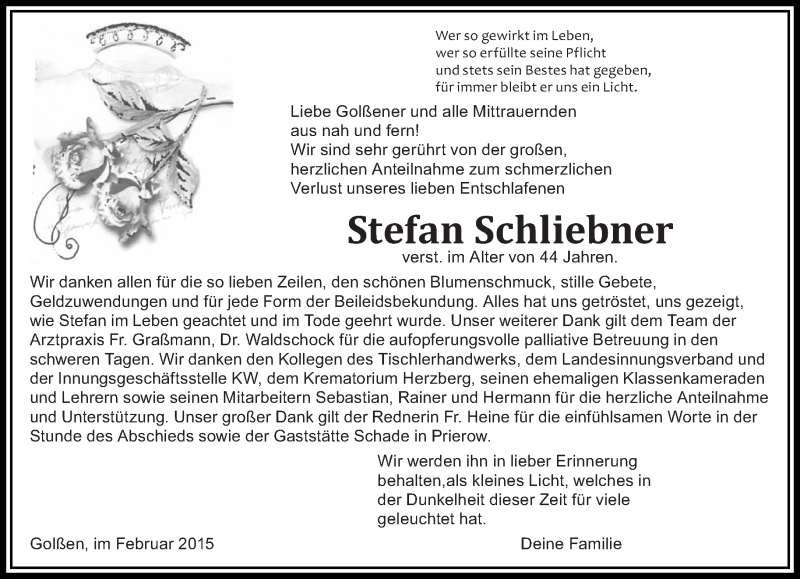 Wer so gewirkt im Leben,
wer so erfüllte seine Pflicht
und stets sein Bestes hat gegeben,
für immer bleibt er uns ein Licht.

Liebe Golßener und alle Mittrauernden aus nah und fern!
Wir sind sehr gerührt von der großen, herzlichen Anteilnahme zum schmerzlichen Verlust unseres lieben Entschlafenen

Stefan Schliebner

verst. im Alter von 44 Jahren.

Wir danken allen für die so lieben Zeilen, den schönen Blumenschmuck, stille Gebete, Geldzuwendungen und für jede Form der Beileidsbekundung. Alles hat uns getröstet, uns gezeigt, wie Stefan im Leben geachtet und im Tode geehrt wurde. Unser weiterer Dank gilt dem Team der Arztpraxis Fr. Graßmann, Dr. Waldschock für die aufopferungsvolle palliative Betreuung in den schweren Tagen. Wir danken den Kollegen des Tischlerhandwerks, dem Landesinnungsverband und der Innungsgeschäftsstelle KW, dem Krematorium Herzberg, seinen ehemaligen Klassenkameraden und Lehrern sowie seinen Mitarbeitern Sebastian, Rainer und Hermann für die herzliche Anteilnahme und Unterstützung. Unser großer Dank gilt der Rednerin Fr. Heine für die einfühlsamen Worte in der Stunde des Abschieds sowie der Gaststätte Schade in Prierow.

Wir werden ihn in lieber Erinnerung behalten,als kleines Licht, welches in der Dunkelheit dieser Zeit für viele geleuchtet hat.

Golßen, im Februar 2015

Deine Familie